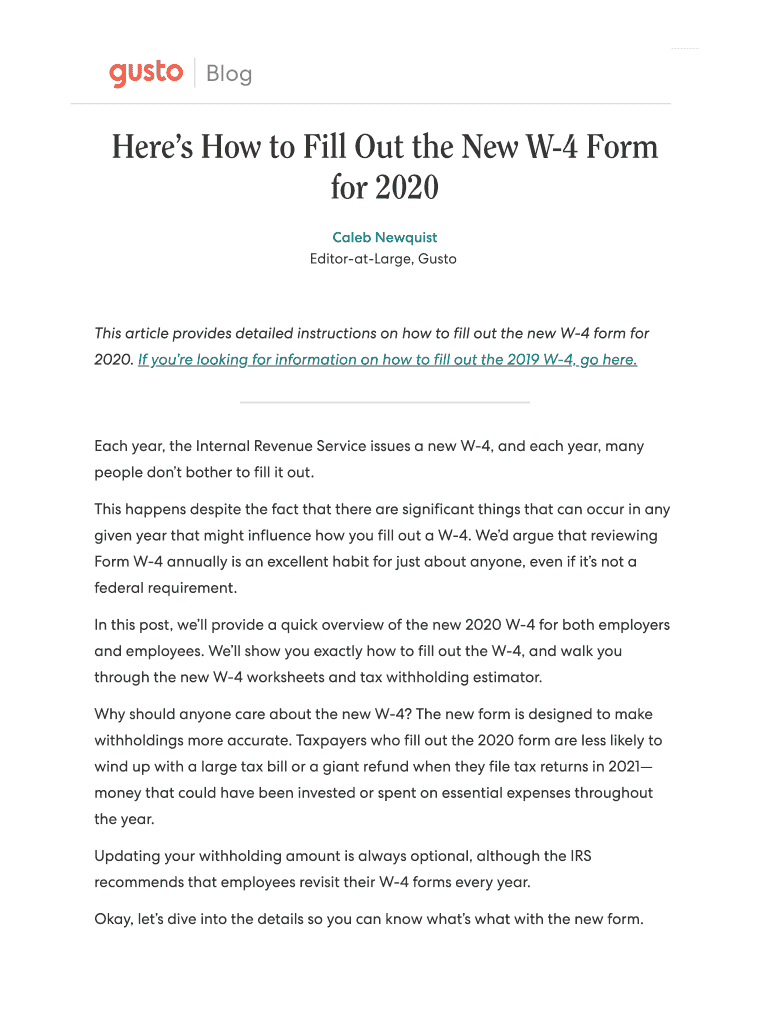 gusto | Blog

Here's How to Fill Out the New W-4 Form for 2020

Caleb Newquist
Editor-at-Large, Gusto

This article provides detailed instructions on how to fill out the new W-4 form for 2020. If you're looking for information on how to fill out the 2019 W-4, go here.

Each year, the Internal Revenue Service issues a new W-4, and each year, many people don't bother to fill it out.

This happens despite the fact that there are significant things that can occur in any given year that might influence how you fill out a W-4. We'd argue that reviewing Form W-4 annually is an excellent habit for just about anyone, even if it's not a federal requirement.

In this post, we'll provide a quick overview of the new 2020 W-4 for both employers and employees. We'll show you exactly how to fill out the W-4, and walk you through the new W-4 worksheets and tax withholding estimator.

Why should anyone care about the new W-4? The new form is designed to make withholdings more accurate. Taxpayers who fill out the 2020 form are less likely to wind up with a large tax bill or a giant refund when they file tax returns in 2021—money that could have been invested or spent on essential expenses throughout the year.

Updating your withholding amount is always optional, although the IRS recommends that employees revisit their W-4 forms every year.

Okay, let's dive into the details so you can know what's what with the new form.